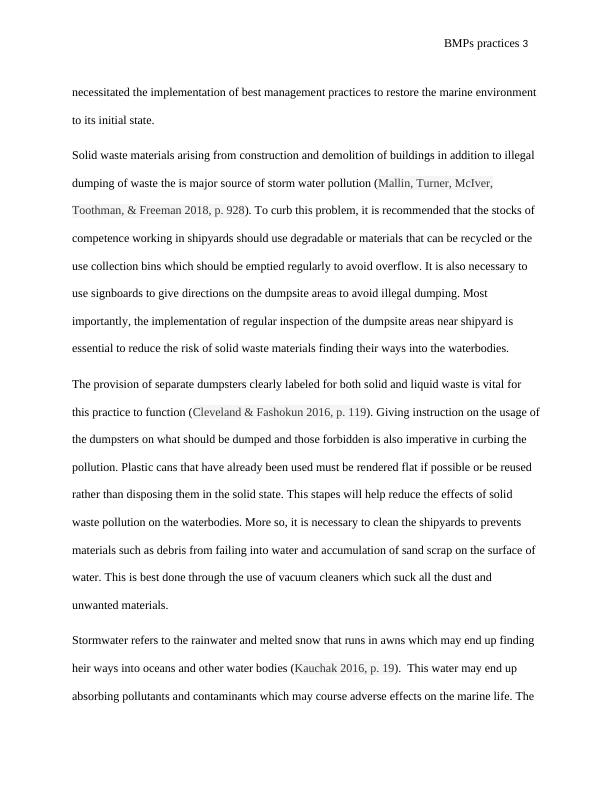 BMPs practices 3

necessitated the implementation of best management practices to restore the marine environment to its initial state.

Solid waste materials arising from construction and demolition of buildings in addition to illegal dumping of waste the is major source of storm water pollution (Mallin, Turner, McIver, Toothman, & Freeman 2018, p. 928). To curb this problem, it is recommended that the stocks of competence working in shipyards should use degradable or materials that can be recycled or the use collection bins which should be emptied regularly to avoid overflow. It is also necessary to use signboards to give directions on the dumpsite areas to avoid illegal dumping. Most importantly, the implementation of regular inspection of the dumpsite areas near shipyard is essential to reduce the risk of solid waste materials finding their ways into the waterbodies.

The provision of separate dumpsters clearly labeled for both solid and liquid waste is vital for this practice to function (Cleveland & Fashokun 2016, p. 119). Giving instruction on the usage of the dumpsters on what should be dumped and those forbidden is also imperative in curbing the pollution. Plastic cans that have already been used must be rendered flat if possible or be reused rather than disposing them in the solid state. This stapes will help reduce the effects of solid waste pollution on the waterbodies. More so, it is necessary to clean the shipyards to prevents materials such as debris from failing into water and accumulation of sand scrap on the surface of water. This is best done through the use of vacuum cleaners which suck all the dust and unwanted materials.

Stormwater refers to the rainwater and melted snow that runs in awns which may end up finding heir ways into oceans and other water bodies (Kauchak 2016, p. 19). This water may end up absorbing pollutants and contaminants which may course adverse effects on the marine life. The